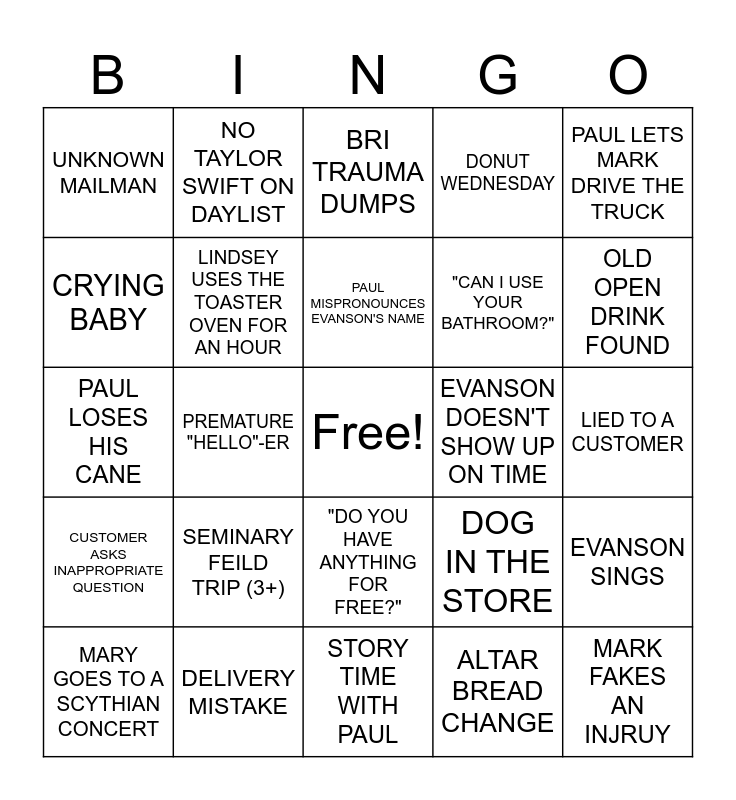 | B | I | N | G | O |
|---|---|---|---|---|
| UNKNOWN MAILMAN | NO TAYLOR SWIFT ON DAYLIST | BRI TRAUMA DUMPS | DONUT WEDNESDAY | PAUL LETS MARK DRIVE THE TRUCK |
| CRYING BABY | LINDSEY USES THE TOASTER OVEN FOR AN HOUR | PAUL MISPRONOUNCES EVANSON'S NAME | "CAN I USE YOUR BATHROOM?" | OLD OPEN DRINK FOUND |
| PAUL LOSES HIS CANE | PREMATURE "HELLO"-ER | Free! | EVANSON DOESN'T SHOW UP ON TIME | LIED TO A CUSTOMER |
| CUSTOMER ASKS INAPPROPRIATE QUESTION | SEMINARY FEILD TRIP (3+) | "DO YOU HAVE ANYTHING FOR FREE?" | DOG IN THE STORE | EVANSON SINGS |
| MARY GOES TO A SCYTHIAN CONCERT | DELIVERY MISTAKE | STORY TIME WITH PAUL | ALTAR BREAD CHANGE | MARK FAKES AN INJRUY |